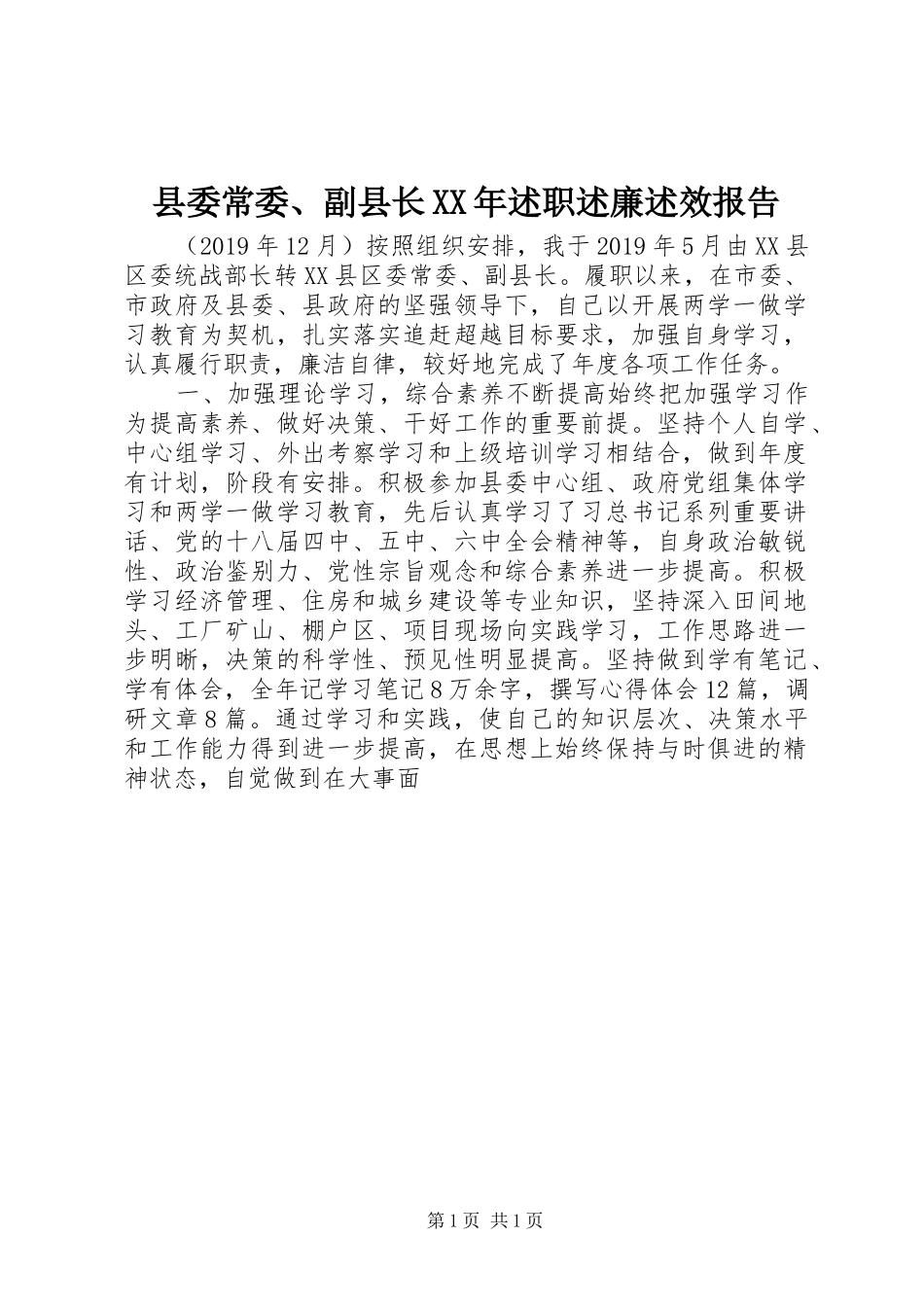 县委常委、副县长XX年述职述廉述效报告

（2019年12月）按照组织安排，我于2019年5月由XX县区委统战部长转XX县区委常委、副县长。履职以来，在市委、市政府及县委、县政府的坚强领导下，自己以开展两学一做学习教育为契机，扎实落实追赶超越目标要求，加强自身学习，认真履行职责，廉洁自律，较好地完成了年度各项工作任务。

一、加强理论学习，综合素养不断提高始终把加强学习作为提高素养、做好决策、干好工作的重要前提。坚持个人自学、中心组学习、外出考察学习和上级培训学习相结合，做到年度有计划，阶段有安排。积极参加县委中心组、政府党组集体学习和两学一做学习教育，先后认真学习了习总书记系列重要讲话、党的十八届四中、五中、六中全会精神等，自身政治敏锐性、政治鉴别力、党性宗旨观念和综合素养进一步提高。积极学习经济管理、住房和城乡建设等专业知识，坚持深入田间地头、工厂矿山、棚户区、项目现场向实践学习，工作思路进一步明晰，决策的科学性、预见性明显提高。坚持做到学有笔记、学有体会，全年记学习笔记8万余字，撰写心得体会12篇，调研文章8篇。通过学习和实践，使自己的知识层次、决策水平和工作能力得到进一步提高，在思想上始终保持与时俱进的精神状态，自觉做到在大事面

第1页 共1页